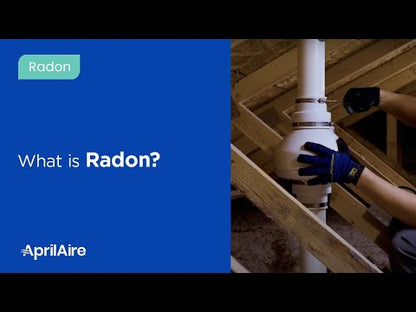 Radon

What is Radon?

AprilAire